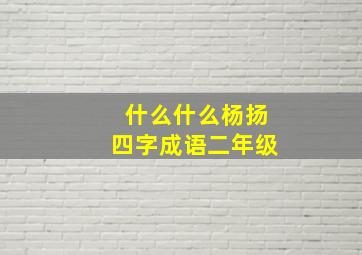 什么什么杨扬
四字成语二年级